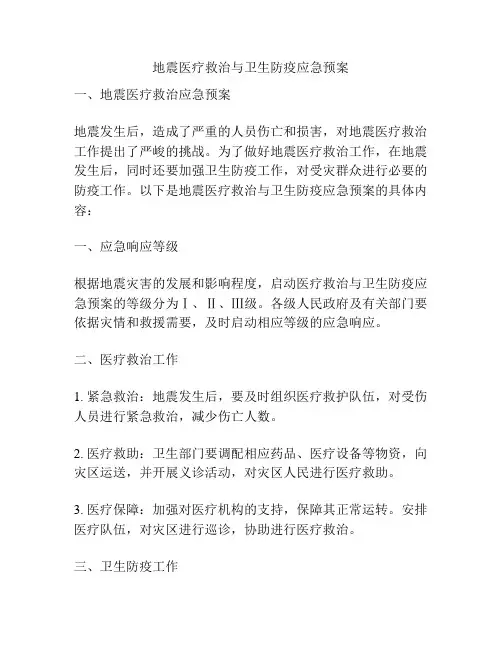 地震医疗救治与卫生防疫应急预案

一、地震医疗救治应急预案

地震发生后，造成了严重的人员伤亡和损害，对地震医疗救治工作提出了严峻的挑战。为了做好地震医疗救治工作，在地震发生后，同时还要加强卫生防疫工作，对受灾群众进行必要的防疫工作。以下是地震医疗救治与卫生防疫应急预案的具体内容：

一、应急响应等级

根据地震灾害的发展和影响程度，启动医疗救治与卫生防疫应急预案的等级分为Ⅰ、Ⅱ、Ⅲ级。各级人民政府及有关部门要依据灾情和救援需要，及时启动相应等级的应急响应。

二、医疗救治工作

1. 紧急救治：地震发生后，要及时组织医疗救护队伍，对受伤人员进行紧急救治，减少伤亡人数。

2. 医疗救助：卫生部门要调配相应药品、医疗设备等物资，向灾区运送，并开展义诊活动，对灾区人民进行医疗救助。

3. 医疗保障：加强对医疗机构的支持，保障其正常运转。安排医疗队伍，对灾区进行巡诊，协助进行医疗救治。

三、卫生防疫工作